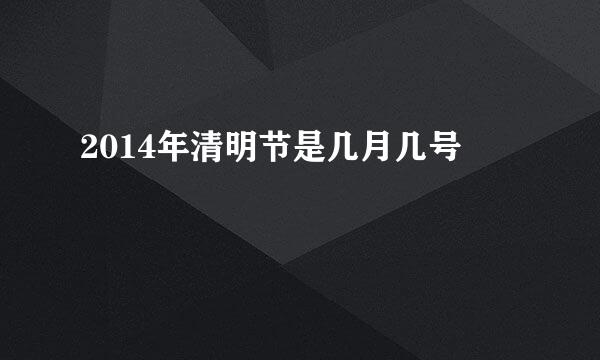 2014年清明节是几月几号